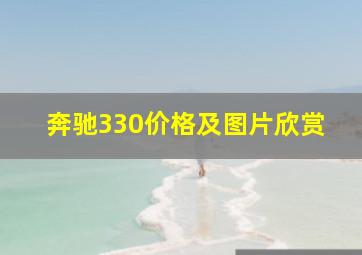 奔驰330价格及图片欣赏